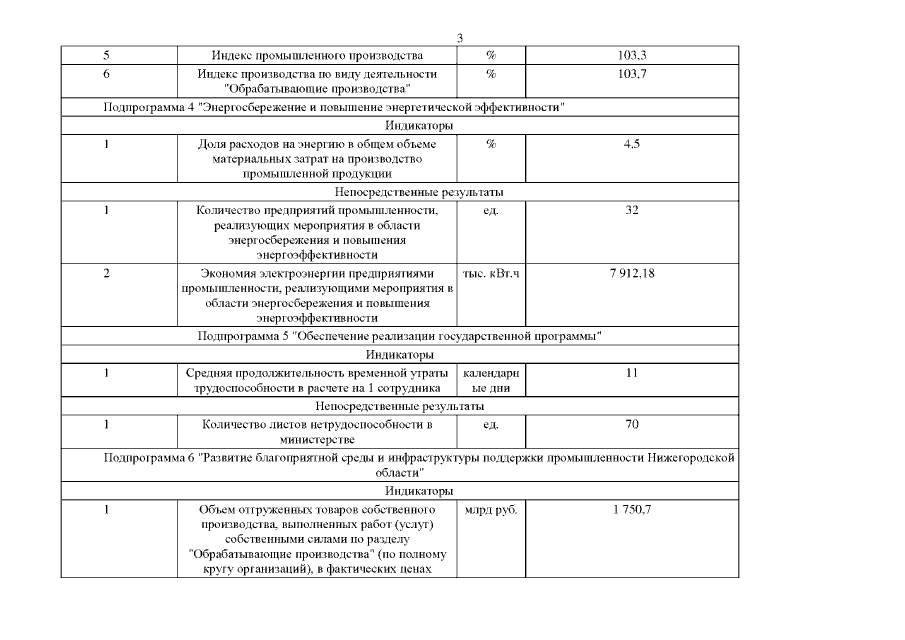 3

| | | | |
|---|---|---|---|
| 5 | Индекс промышленного производства | % | 103,3 |
| 6 | Индекс производства по виду деятельности "Обрабатывающие производства" | % | 103,7 |
| Подпрограмма 4 "Энергосбережение и повышение энергетической эффективности" | | | |
| Индикаторы | | | |
| 1 | Доля расходов на энергию в общем объеме материальных затрат на производство промышленной продукции | % | 4,5 |
| Непосредственные результаты | | | |
| 1 | Количество предприятий промышленности, реализующих мероприятия в области энергосбережения и повышения энергоэффективности | ед. | 32 |
| 2 | Экономия электроэнергии предприятиями промышленности, реализующими мероприятия в области энергосбережения и повышения энергоэффективности | тыс. кВт.ч | 7 912,18 |
| Подпрограмма 5 "Обеспечение реализации государственной программы" | | | |
| Индикаторы | | | |
| 1 | Средняя продолжительность временной утраты трудоспособности в расчете на 1 сотрудника | календарные дни | 11 |
| Непосредственные результаты | | | |
| 1 | Количество листов нетрудоспособности в министерстве | ед. | 70 |
| Подпрограмма 6 "Развитие благоприятной среды и инфраструктуры поддержки промышленности Нижегородской области" | | | |
| Индикаторы | | | |
| 1 | Объем отгруженных товаров собственного производства, выполненных работ (услуг) собственными силами по разделу "Обрабатывающие производства" (по полному кругу организаций), в фактических ценах | млрд руб. | 1 750,7 |